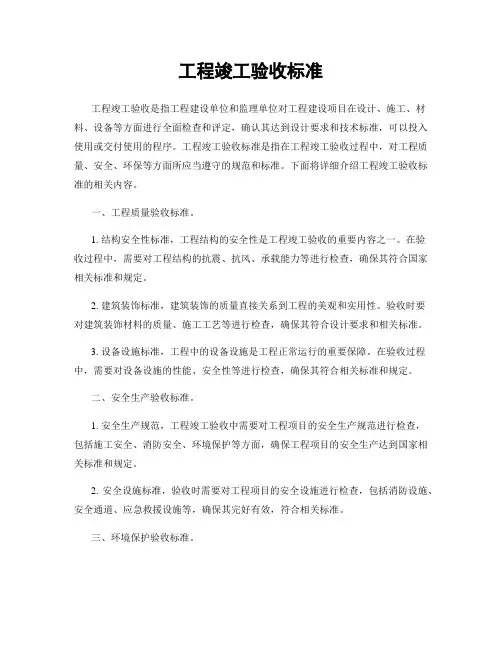 工程竣工验收标准

工程竣工验收是指工程建设单位和监理单位对工程建设项目在设计、施工、材料、设备等方面进行全面检查和评定，确认其达到设计要求和技术标准，可以投入使用或交付使用的程序。工程竣工验收标准是指在工程竣工验收过程中，对工程质量、安全、环保等方面所应当遵守的规范和标准。下面将详细介绍工程竣工验收标准的相关内容。

一、工程质量验收标准。

1. 结构安全性标准，工程结构的安全性是工程竣工验收的重要内容之一。在验收过程中，需要对工程结构的抗震、抗风、承载能力等进行检查，确保其符合国家相关标准和规定。

2. 建筑装饰标准，建筑装饰的质量直接关系到工程的美观和实用性。验收时要对建筑装饰材料的质量、施工工艺等进行检查，确保其符合设计要求和相关标准。

3. 设备设施标准，工程中的设备设施是工程正常运行的重要保障。在验收过程中，需要对设备设施的性能、安全性等进行检查，确保其符合相关标准和规定。

二、安全生产验收标准。

1. 安全生产规范，工程竣工验收中需要对工程项目的安全生产规范进行检查，包括施工安全、消防安全、环境保护等方面，确保工程项目的安全生产达到国家相关标准和规定。

2. 安全设施标准，验收时需要对工程项目的安全设施进行检查，包括消防设施、安全通道、应急救援设施等，确保其完好有效，符合相关标准。

三、环境保护验收标准。